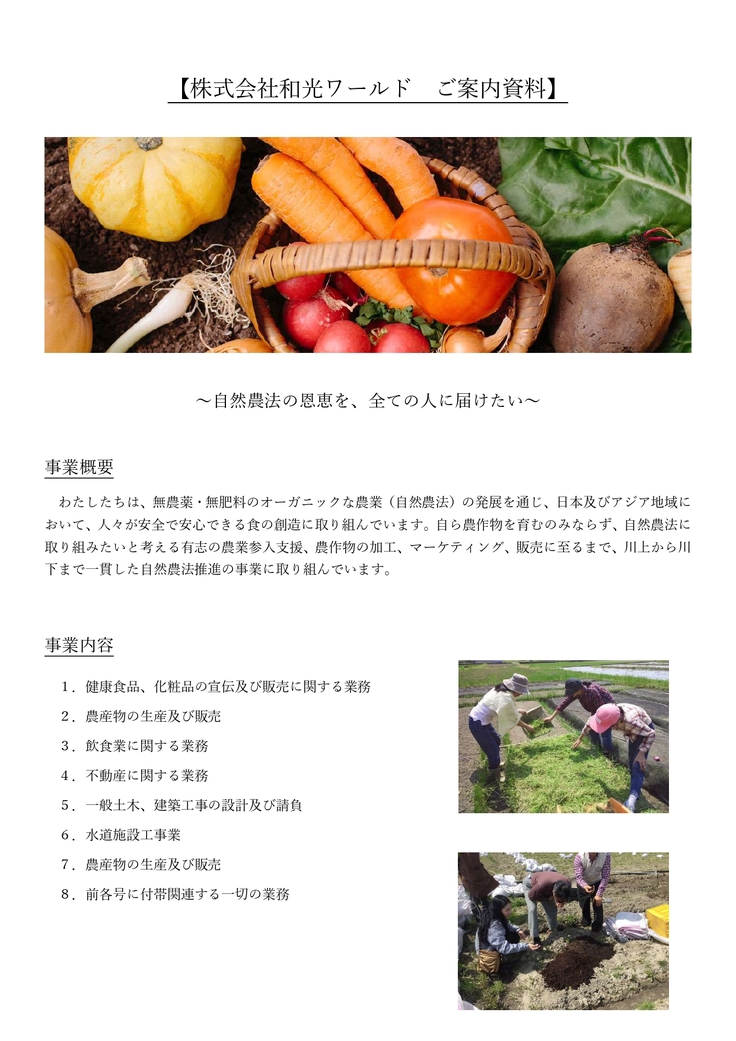 【株式会社和光ワールド ご案内資料】

～自然農法の恩恵を、全ての人に届けたい～

事業概要

わたしたちは、無農薬・無肥料のオーガニックな農業（自然農法）の発展を通じ、日本及びアジア地域において、人々が安全で安心できる食の創造に取り組んでいます。自ら農作物を育むのみならず、自然農法に取り組みたいと考える有志の農業参入支援、農作物の加工、マーケティング、販売に至るまで、川上から川下まで一貫した自然農法推進の事業に取り組んでいます。

事業内容

1．健康食品、化粧品の宣伝及び販売に関する業務
2．農産物の生産及び販売
3．飲食業に関する業務
4．不動産に関する業務
5．一般土木、建築工事の設計及び請負
6．水道施設工事業
7．農産物の生産及び販売
8．前各号に付帯関連する一切の業務